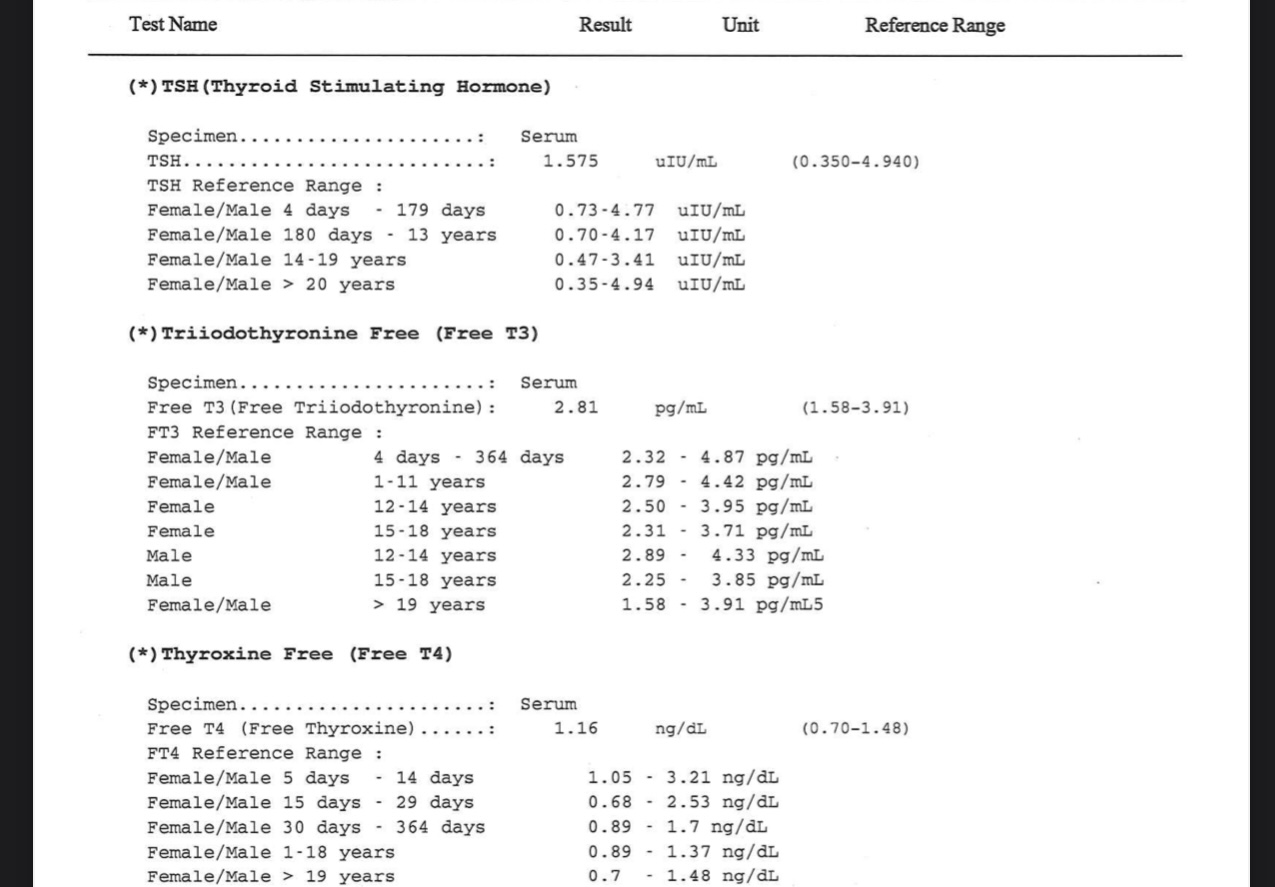 Test Name Result Unit Reference Range

(*)TSH(Thyroid Stimulating Hormone)

Specimen: Serum
TSH: 1.575 uIU/mL (0.350-4.940)
TSH Reference Range :
Female/Male 4 days - 179 days 0.73-4.77 uIU/mL
Female/Male 180 days - 13 years 0.70-4.17 uIU/mL
Female/Male 14-19 years 0.47-3.41 uIU/mL
Female/Male > 20 years 0.35-4.94 uIU/mL

(*)Triiodothyronine Free (Free T3)

Specimen: Serum
Free T3(Free Triiodothyronine): 2.81 pg/mL (1.58-3.91)
FT3 Reference Range :
Female/Male 4 days - 364 days 2.32 - 4.87 pg/mL
Female/Male 1-11 years 2.79 - 4.42 pg/mL
Female 12-14 years 2.50 - 3.95 pg/mL
Female 15-18 years 2.31 - 3.71 pg/mL
Male 12-14 years 2.89 - 4.33 pg/mL
Male 15-18 years 2.25 - 3.85 pg/mL
Female/Male > 19 years 1.58 - 3.91 pg/mL5

(*)Thyroxine Free (Free T4)

Specimen: Serum
Free T4 (Free Thyroxine): 1.16 ng/dL (0.70-1.48)
FT4 Reference Range :
Female/Male 5 days - 14 days 1.05 - 3.21 ng/dL
Female/Male 15 days - 29 days 0.68 - 2.53 ng/dL
Female/Male 30 days - 364 days 0.89 - 1.7 ng/dL
Female/Male 1-18 years 0.89 - 1.37 ng/dL
Female/Male > 19 years 0.7 - 1.48 ng/dL